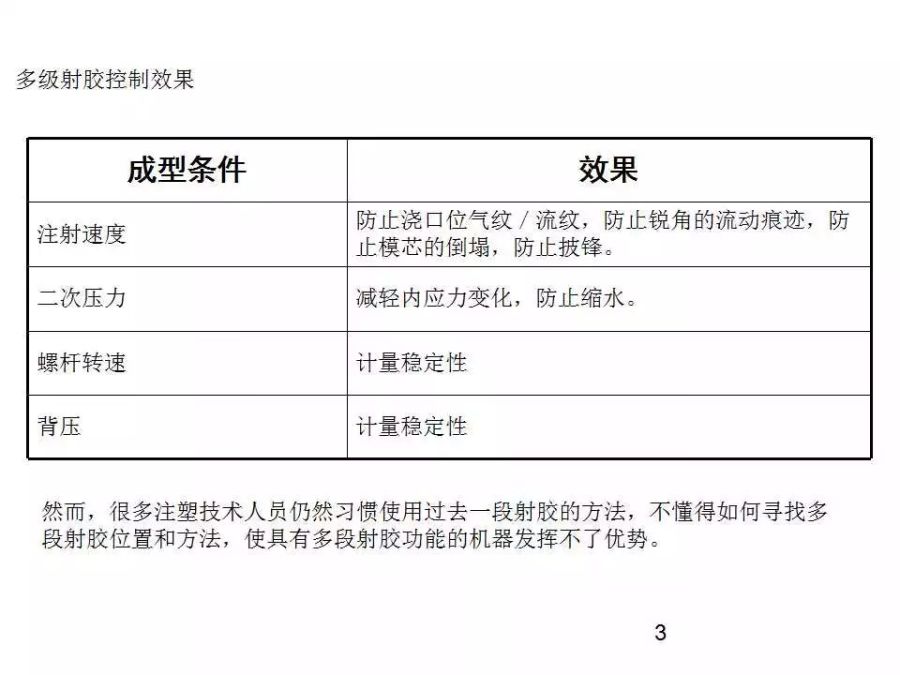 多级射胶控制效果

| 成型条件 | 效果 |
|---|---|
| 注射速度 | 防止浇口位气纹 / 流纹，防止锐角的流动痕迹，防止模芯的倒塌，防止披锋。 |
| 二次压力 | 减轻内应力变化，防止缩水。 |
| 螺杆转速 | 计量稳定性 |
| 背压 | 计量稳定性 |

然而，很多注塑技术人员仍然习惯使用过去一段射胶的方法，不懂得如何寻找多段射胶位置和方法，使具有多段射胶功能的机器发挥不了优势。

3